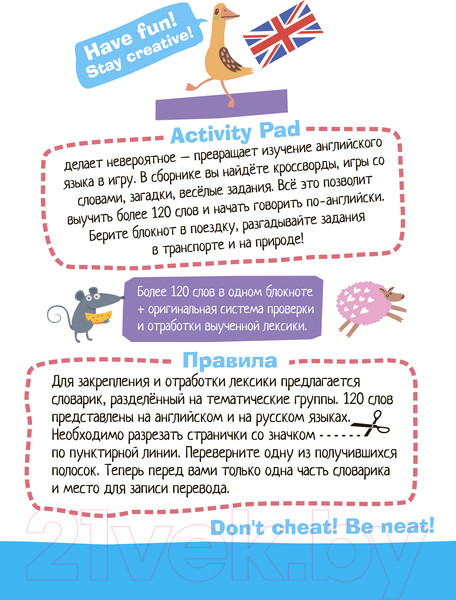 Have fun!
Stay creative!

Activity Pad

делает невероятное — превращает изучение английского языка в игру. В сборнике вы найдёте кроссворды, игры со словами, загадки, весёлые задания. Всё это позволит выучить более 120 слов и начать говорить по-английски. Берите блокнот в поездку, разгадывайте задания в транспорте и на природе!

Более 120 слов в одном блокноте + оригинальная система проверки и отработки выученной лексики.

Правила

Для закрепления и отработки лексики предлагается словарик, разделённый на тематические группы. 120 слов представлены на английском и на русском языках. Необходимо разрезать странички со значком - - - - - - по пунктирной линии. Переверните одну из получившихся полосок. Теперь перед вами только одна часть словарика и место для записи перевода.

Don't cheat! Be neat!

21vek.by